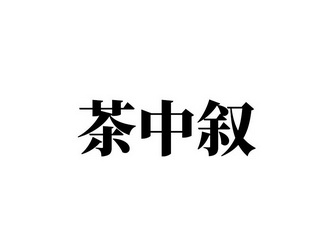 茶中叙